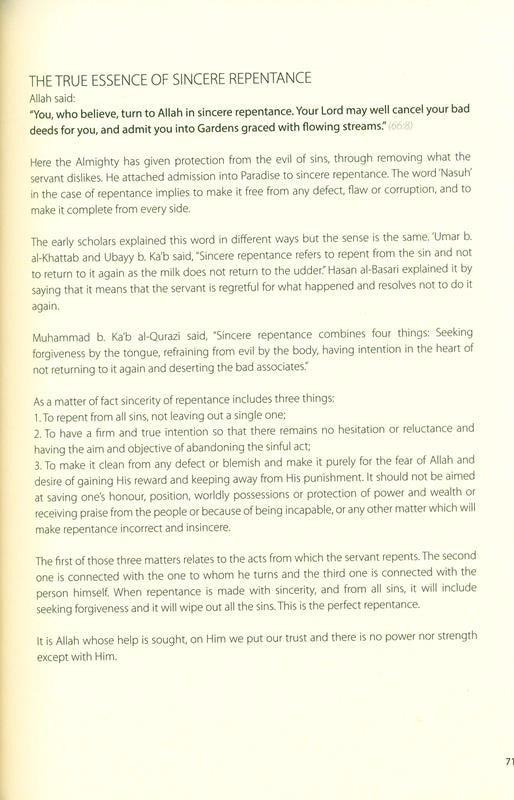 THE TRUE ESSENCE OF SINCERE REPENTANCE

Allah said:

"You, who believe, turn to Allah in sincere repentance. Your Lord may well cancel your bad deeds for you, and admit you into Gardens graced with flowing streams." (66:8)

Here the Almighty has given protection from the evil of sins, through removing what the servant dislikes. He attached admission into Paradise to sincere repentance. The word 'Nasuh' in the case of repentance implies to make it free from any defect, flaw or corruption, and to make it complete from every side.

The early scholars explained this word in different ways but the sense is the same. 'Umar b. al-Khattab and Ubayy b. Ka'b said, "Sincere repentance refers to repent from the sin and not to return to it again as the milk does not return to the udder." Hasan al-Basari explained it by saying that it means that the servant is regretful for what happened and resolves not to do it again.

Muhammad b. Ka'b al-Qurazi said, "Sincere repentance combines four things: Seeking forgiveness by the tongue, refraining from evil by the body, having intention in the heart of not returning to it again and deserting the bad associates."

As a matter of fact sincerity of repentance includes three things:
1. To repent from all sins, not leaving out a single one;
2. To have a firm and true intention so that there remains no hesitation or reluctance and having the aim and objective of abandoning the sinful act;
3. To make it clean from any defect or blemish and make it purely for the fear of Allah and desire of gaining His reward and keeping away from His punishment. It should not be aimed at saving one's honour, position, worldly possessions or protection of power and wealth or receiving praise from the people or because of being incapable, or any other matter which will make repentance incorrect and insincere.

The first of those three matters relates to the acts from which the servant repents. The second one is connected with the one to whom he turns and the third one is connected with the person himself. When repentance is made with sincerity, and from all sins, it will include seeking forgiveness and it will wipe out all the sins. This is the perfect repentance.

It is Allah whose help is sought, on Him we put our trust and there is no power nor strength except with Him.

71